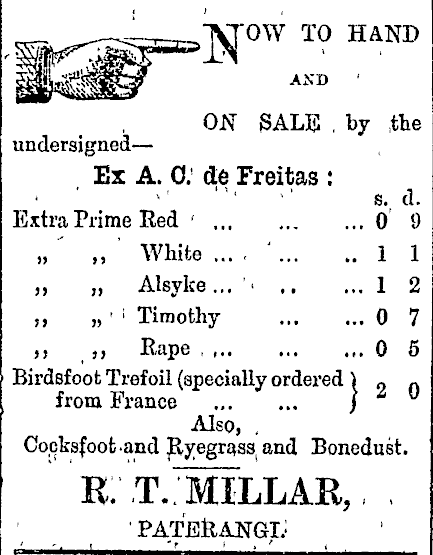 NOW TO HAND

AND

ON SALE by the undersigned—

Ex A. C. de Freitas :

| | s. | d. |
|---|---|---|
| Extra Prime Red ... ... ... | 0 | 9 |
| ,, ,, White ... ... .. | 1 | 1 |
| ,, ,, Alsyke ... .. ... | 1 | 2 |
| ,, ,, Timothy ... ... | 0 | 7 |
| ,, ,, Rape ... ... ... | 0 | 5 |
| Birdsfoot Trefoil (specially ordered from France ... ... } | 2 | 0 |

Also,
Cocksfoot and Ryegrass and Bonedust.

R. T. MILLAR,
PATERANGI.